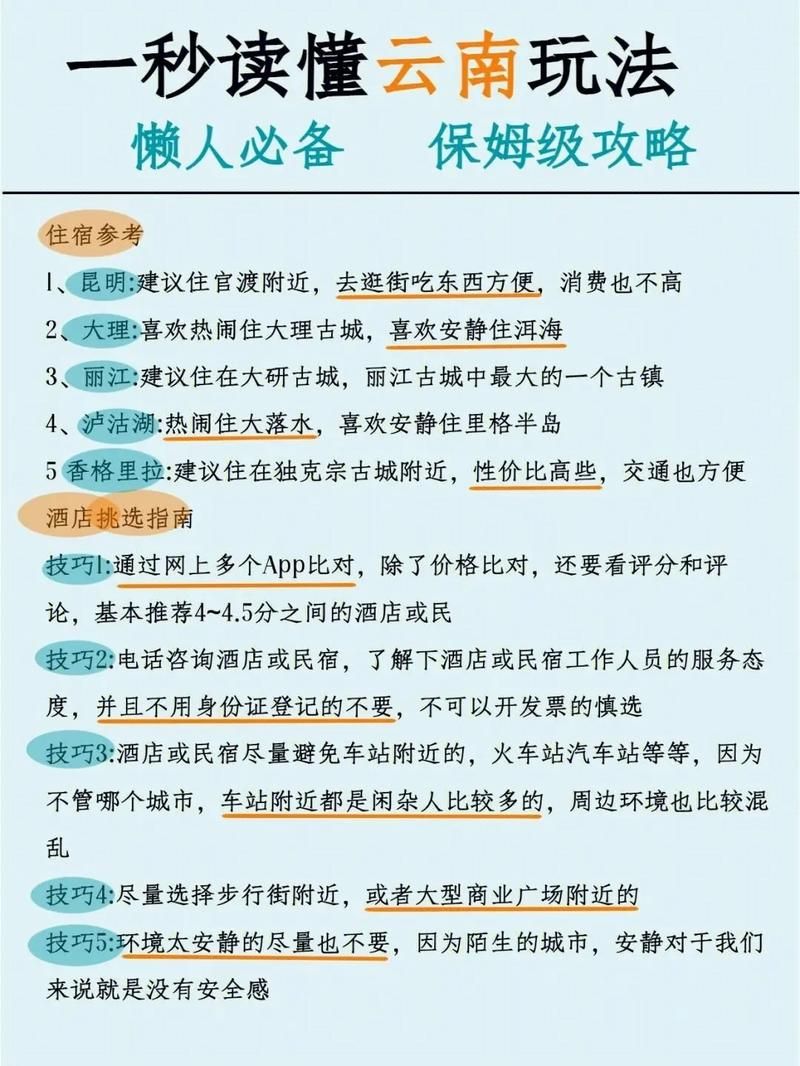 一秒读懂云南玩法
懒人必备　保姆级攻略

住宿参考

1、昆明:建议住官渡附近，去逛街吃东西方便，消费也不高

2、大理:喜欢热闹住大理古城，喜欢安静住洱海

3、丽江:建议住在大研古城，丽江古城中最大的一个古镇

4、泸沽湖:热闹住大落水，喜欢安静住里格半岛

5 香格里拉:建议住在独克宗古城附近，性价比高些，交通也方便

酒店挑选指南

技巧1:通过网上多个App比对，除了价格比对，还要看评分和评论，基本推荐4~4.5分之间的酒店或民

技巧2:电话咨询酒店或民宿，了解下酒店或民宿工作人员的服务态度，并且不用身份证登记的不要，不可以开发票的慎选

技巧3:酒店或民宿尽量避免车站附近的，火车站汽车站等等，因为不管哪个城市，车站附近都是闲杂人比较多的，周边环境也比较混乱

技巧4:尽量选择步行街附近，或者大型商业广场附近的

技巧5:环境太安静的尽量也不要，因为陌生的城市，安静对于我们来说就是没有安全感